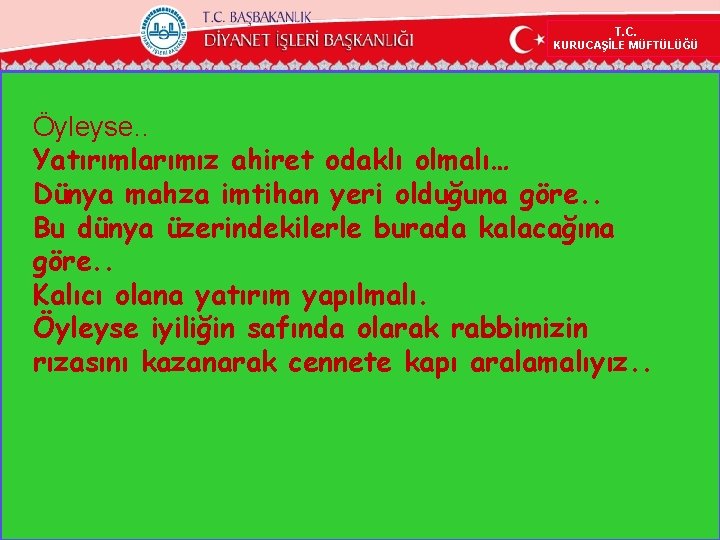 T.C. BAŞBAKANLIK
DİYANET İŞLERİ BAŞKANLIĞI

T.C.
KURUCAŞİLE MÜFTÜLÜĞÜ

Öyleyse..
Yatırımlarımız ahiret odaklı olmalı…
Dünya mahza imtihan yeri olduğuna göre..
Bu dünya üzerindekilerle burada kalacağına göre..
Kalıcı olana yatırım yapılmalı.
Öyleyse iyiliğin safında olarak rabbimizin rızasını kazanarak cennete kapı aralamalıyız..